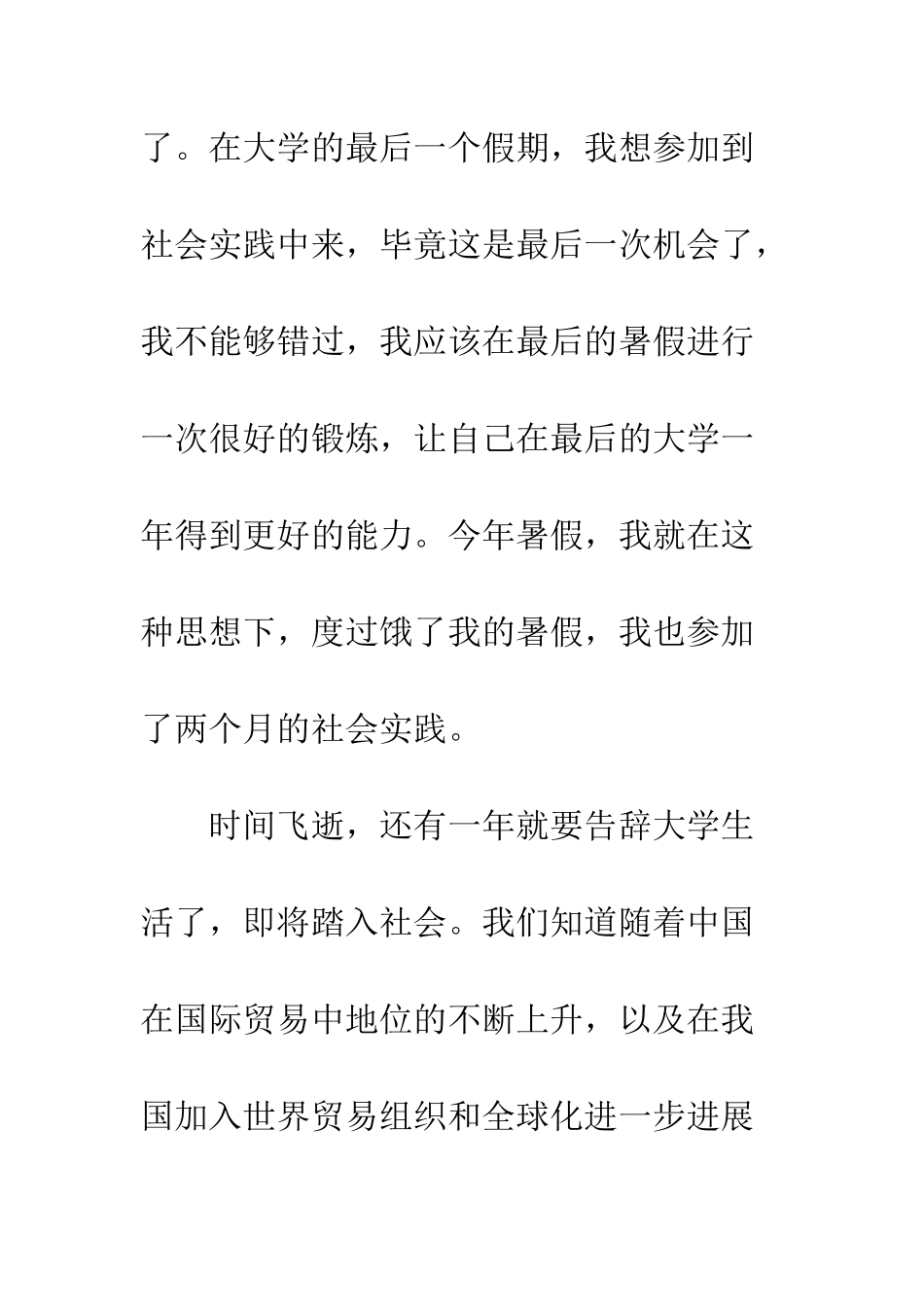 了。在大学的最后一个假期，我想参加到社会实践中来，毕竟这是最后一次机会了，我不能够错过，我应该在最后的暑假进行一次很好的锻炼，让自己在最后的大学一年得到更好的能力。今年暑假，我就在这种思想下，度过饿了我的暑假，我也参加了两个月的社会实践。

时间飞逝，还有一年就要告辞大学生活了，即将踏入社会。我们知道随着中国在国际贸易中地位的不断上升，以及在我国加入世界贸易组织和全球化进一步进展